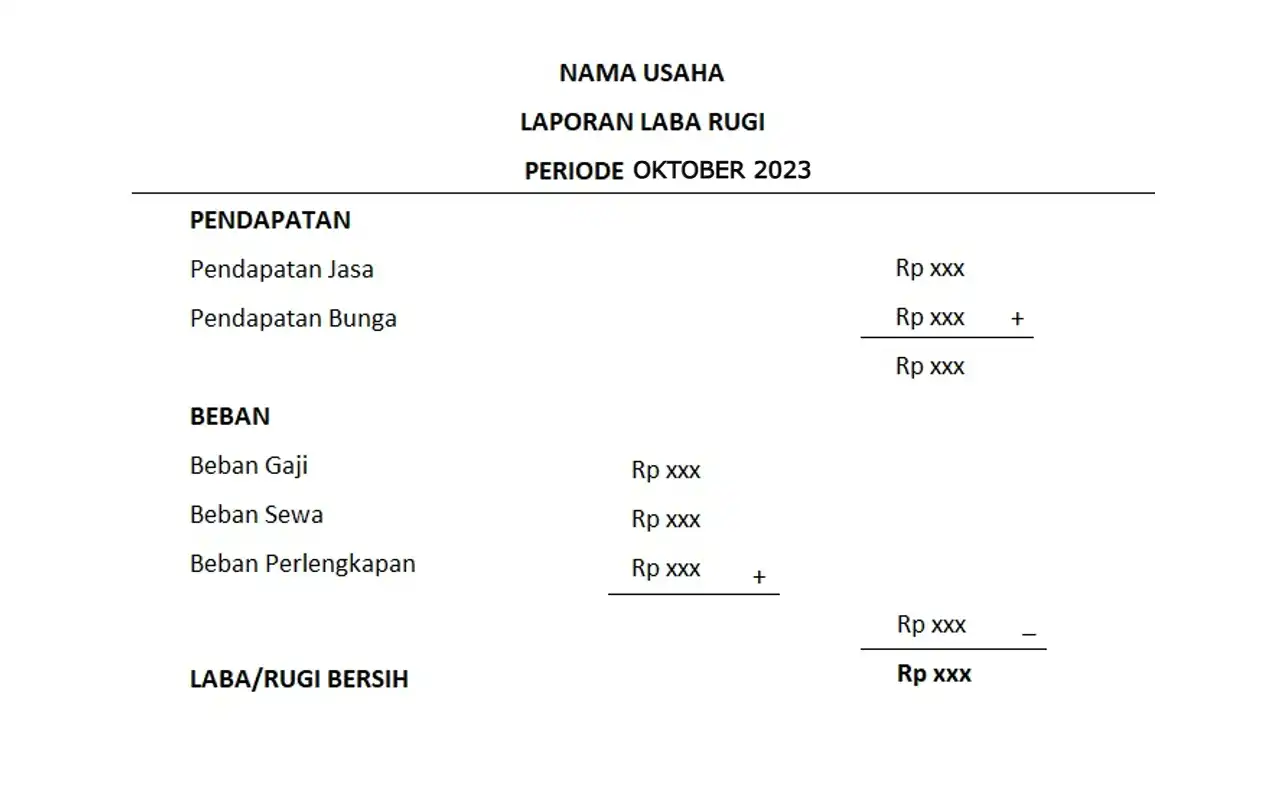 NAMA USAHA
LAPORAN LABA RUGI
PERIODE OKTOBER 2023

| | | |
|---|---|---|
| **PENDAPATAN** | | |
| Pendapatan Jasa | | Rp xxx |
| Pendapatan Bunga | | Rp xxx + |
| | | Rp xxx |
| **BEBAN** | | |
| Beban Gaji | Rp xxx | |
| Beban Sewa | Rp xxx | |
| Beban Perlengkapan | Rp xxx + | |
| | | Rp xxx _ |
| **LABA/RUGI BERSIH** | | **Rp xxx** |